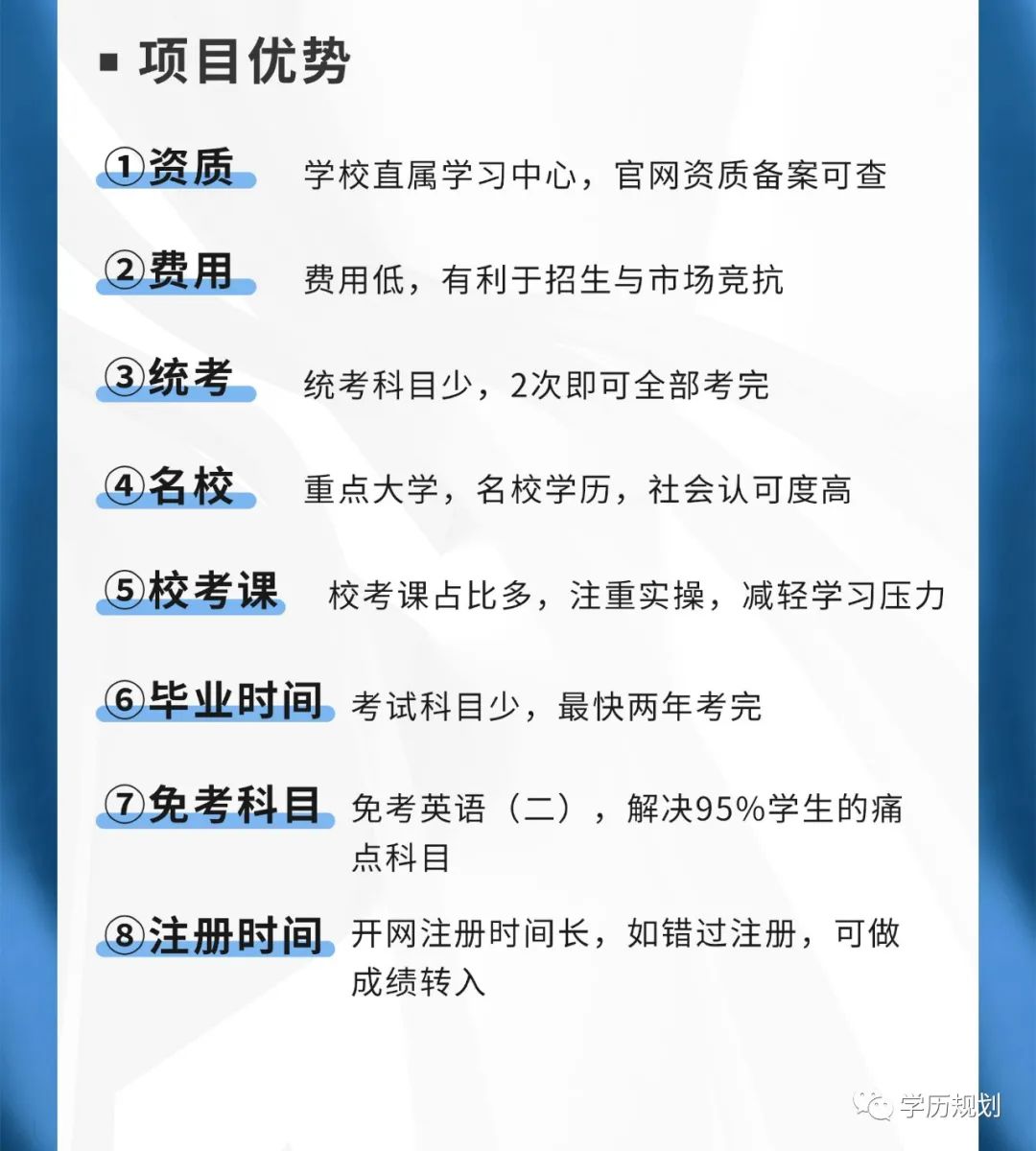 ▪ 项目优势

①资质 学校直属学习中心，官网资质备案可查

②费用 费用低，有利于招生与市场竞抗

③统考 统考科目少，2次即可全部考完

④名校 重点大学，名校学历，社会认可度高

⑤校考课 校考课占比多，注重实操，减轻学习压力

⑥毕业时间 考试科目少，最快两年考完

⑦免考科目 免考英语（二），解决95%学生的痛点科目

⑧注册时间 开网注册时间长，如错过注册，可做成绩转入

学历规划